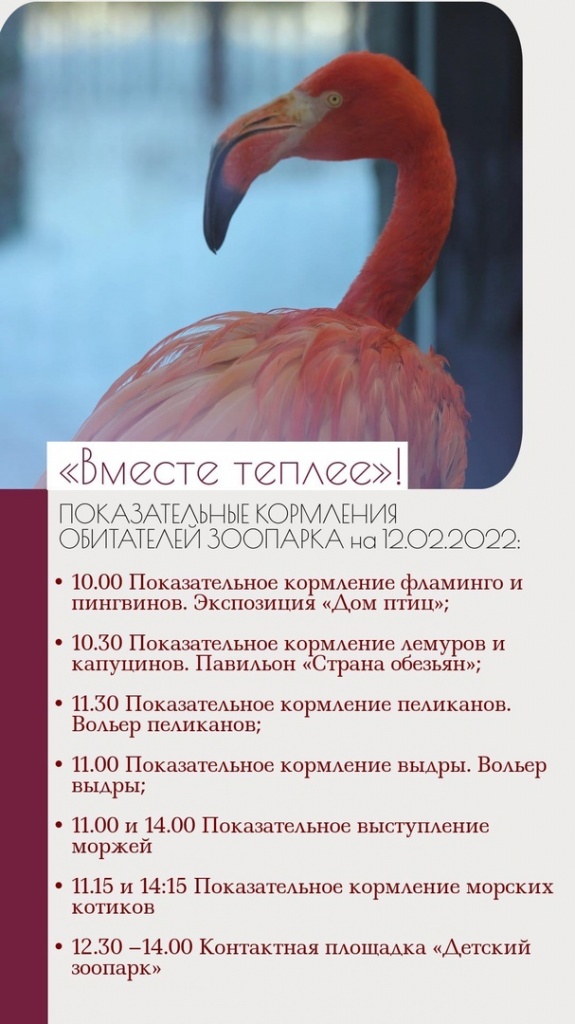 «Вместе теплее»!

ПОКАЗАТЕЛЬНЫЕ КОРМЛЕНИЯ ОБИТАТЕЛЕЙ ЗООПАРКА на 12.02.2022:

• 10.00 Показательное кормление фламинго и пингвинов. Экспозиция «Дом птиц»;

• 10.30 Показательное кормление лемуров и капуцинов. Павильон «Страна обезьян»;

• 11.30 Показательное кормление пеликанов. Вольер пеликанов;

• 11.00 Показательное кормление выдры. Вольер выдры;

• 11.00 и 14.00 Показательное выступление моржей

• 11.15 и 14:15 Показательное кормление морских котиков

• 12.30 –14.00 Контактная площадка «Детский зоопарк»